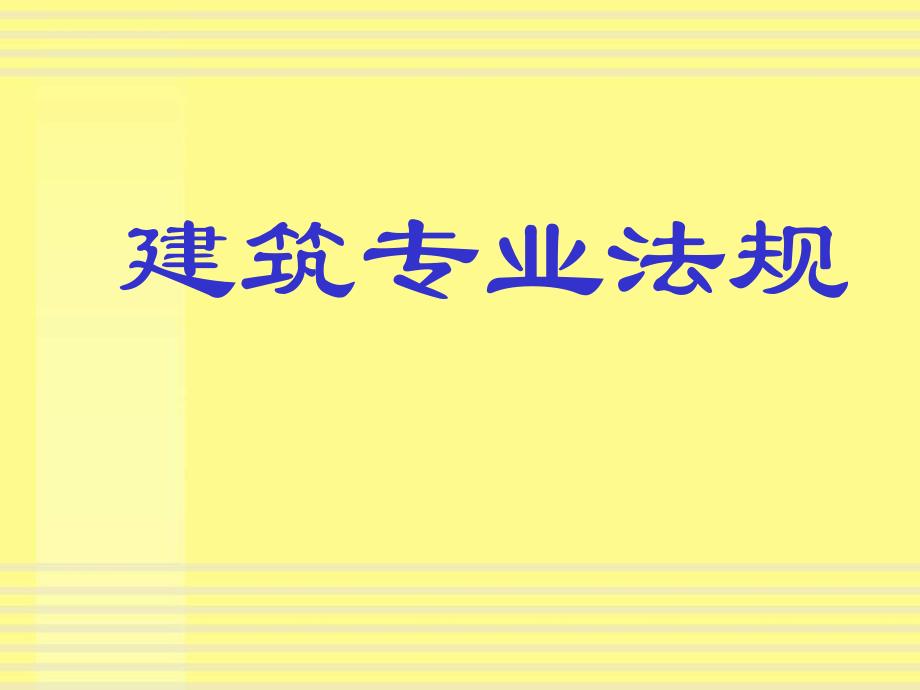 建筑专业法规